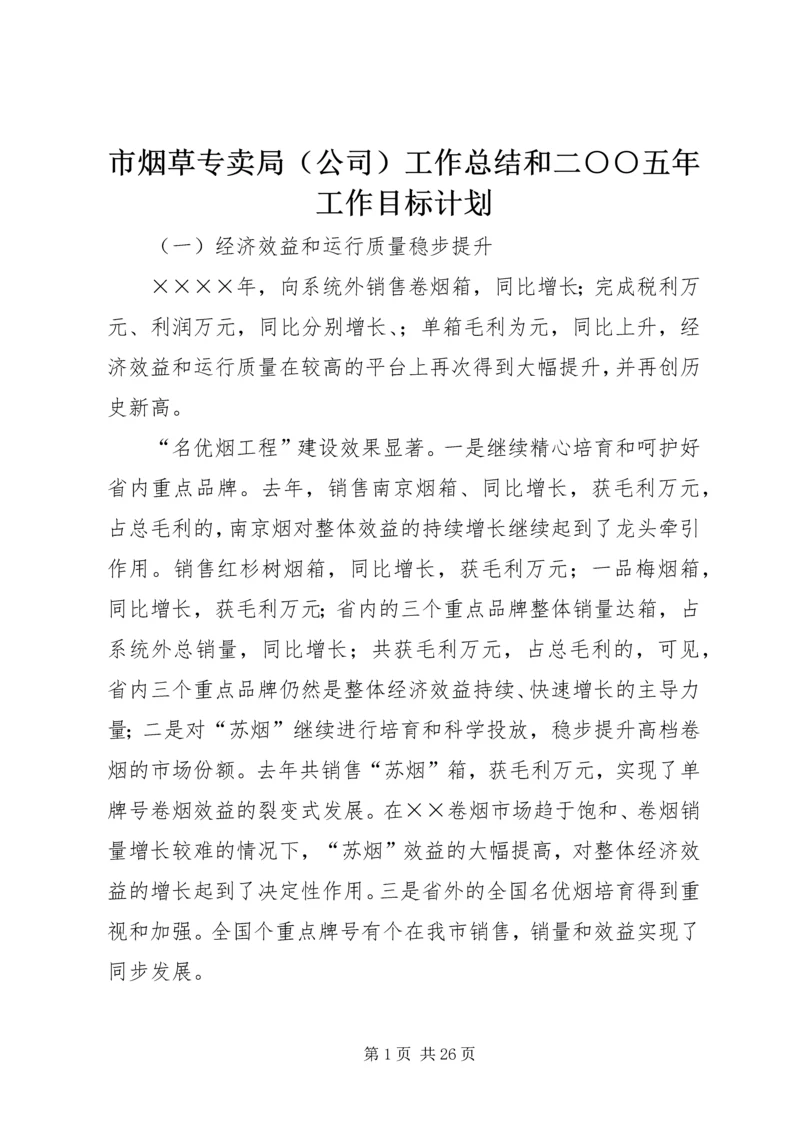 市烟草专卖局（公司）工作总结和二〇〇五年工作目标计划

（一）经济效益和运行质量稳步提升

××××年，向系统外销售卷烟箱，同比增长；完成税利万元、利润万元，同比分别增长、；单箱毛利为元，同比上升，经济效益和运行质量在较高的平台上再次得到大幅提升，并再创历史新高。

“名优烟工程”建设效果显著。一是继续精心培育和呵护好省内重点品牌。去年，销售南京烟箱、同比增长，获毛利万元，占总毛利的，南京烟对整体效益的持续增长继续起到了龙头牵引作用。销售红杉树烟箱，同比增长，获毛利万元；一品梅烟箱，同比增长，获毛利万元；省内的三个重点品牌整体销量达箱，占系统外总销量，同比增长；共获毛利万元，占总毛利的，可见，省内三个重点品牌仍然是整体经济效益持续、快速增长的主导力量；二是对“苏烟”继续进行培育和科学投放，稳步提升高档卷烟的市场份额。去年共销售“苏烟”箱，获毛利万元，实现了单牌号卷烟效益的裂变式发展。在××卷烟市场趋于饱和、卷烟销量增长较难的情况下，“苏烟”效益的大幅提高，对整体经济效益的增长起到了决定性作用。三是省外的全国名优烟培育得到重视和加强。全国个重点牌号有个在我市销售，销量和效益实现了同步发展。

第 1 页 共 26 页